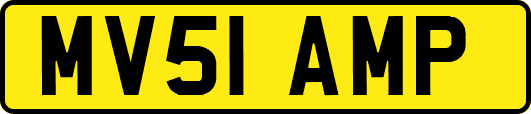 MV51 AMP